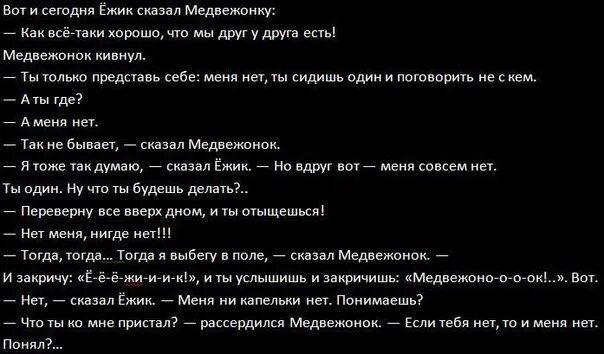 Вот и сегодня Ёжик сказал Медвежонку:
— Как всё-таки хорошо, что мы друг у друга есть!
Медвежонок кивнул.
— Ты только представь себе: меня нет, ты сидишь один и поговорить не с кем.
— А ты где?
— А меня нет.
— Так не бывает, — сказал Медвежонок.
— Я тоже так думаю, — сказал Ёжик. — Но вдруг вот — меня совсем нет. Ты один. Ну что ты будешь делать?..
— Переверну все вверх дном, и ты отыщешься!
— Нет меня, нигде нет!!!
— Тогда, тогда... Тогда я выбегу в поле, — сказал Медвежонок. — И закричу: «Ё-ё-ё-жи-и-и-к!», и ты услышишь и закричишь: «Медвежоно-о-о-ок!..». Вот.
— Нет, — сказал Ёжик. — Меня ни капельки нет. Понимаешь?
— Что ты ко мне пристал? — рассердился Медвежонок. — Если тебя нет, то и меня нет. Понял?...